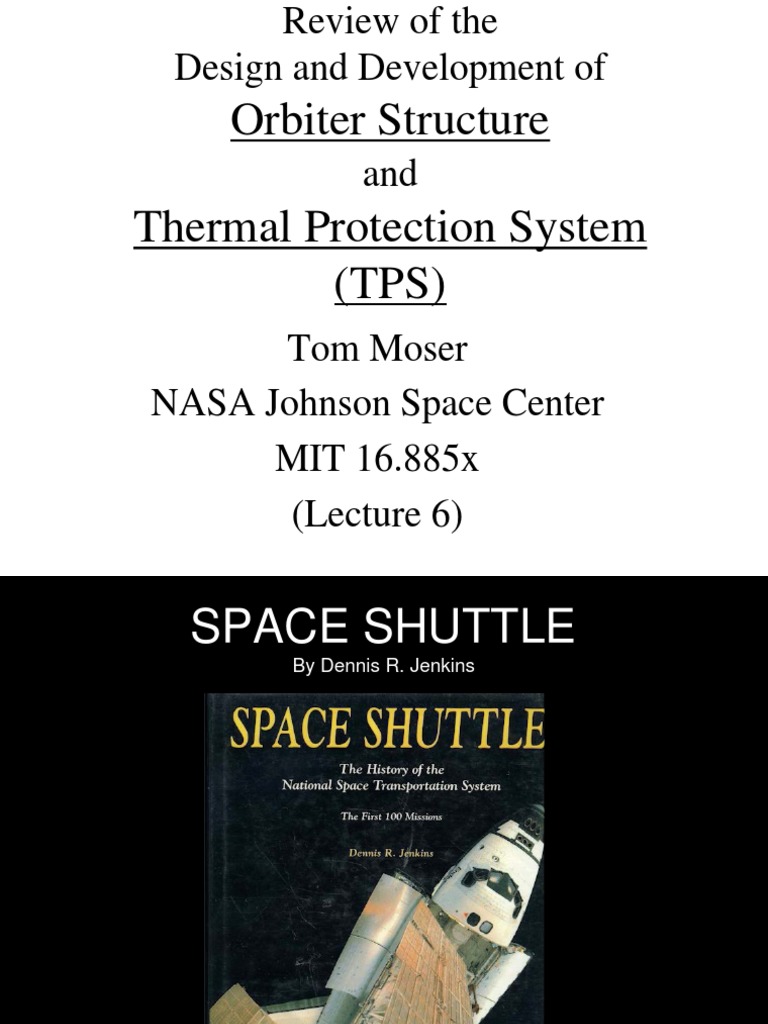 Review of the
Design and Development of
Orbiter Structure
and
Thermal Protection System
(TPS)
Tom Moser
NASA Johnson Space Center
MIT 16.885x
(Lecture 6)

SPACE SHUTTLE
By Dennis R. Jenkins

SPACE SHUTTLE
The History of the
National Space Transportation System
The First 100 Missions
Dennis R. Jenkins